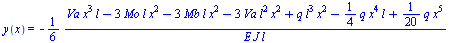 $y(x) = -\frac{1}{6} \frac{Va\, x^3\, l - 3\, Mo\, l\, x^2 - 3\, Mb\, l\, x^2 - 3\, Va\, l^2\, x^2 + q\, l^3\, x^2 - \frac{1}{4}\, q\, x^4\, l + \frac{1}{20}\, q\, x^5}{E\, J\, l}$